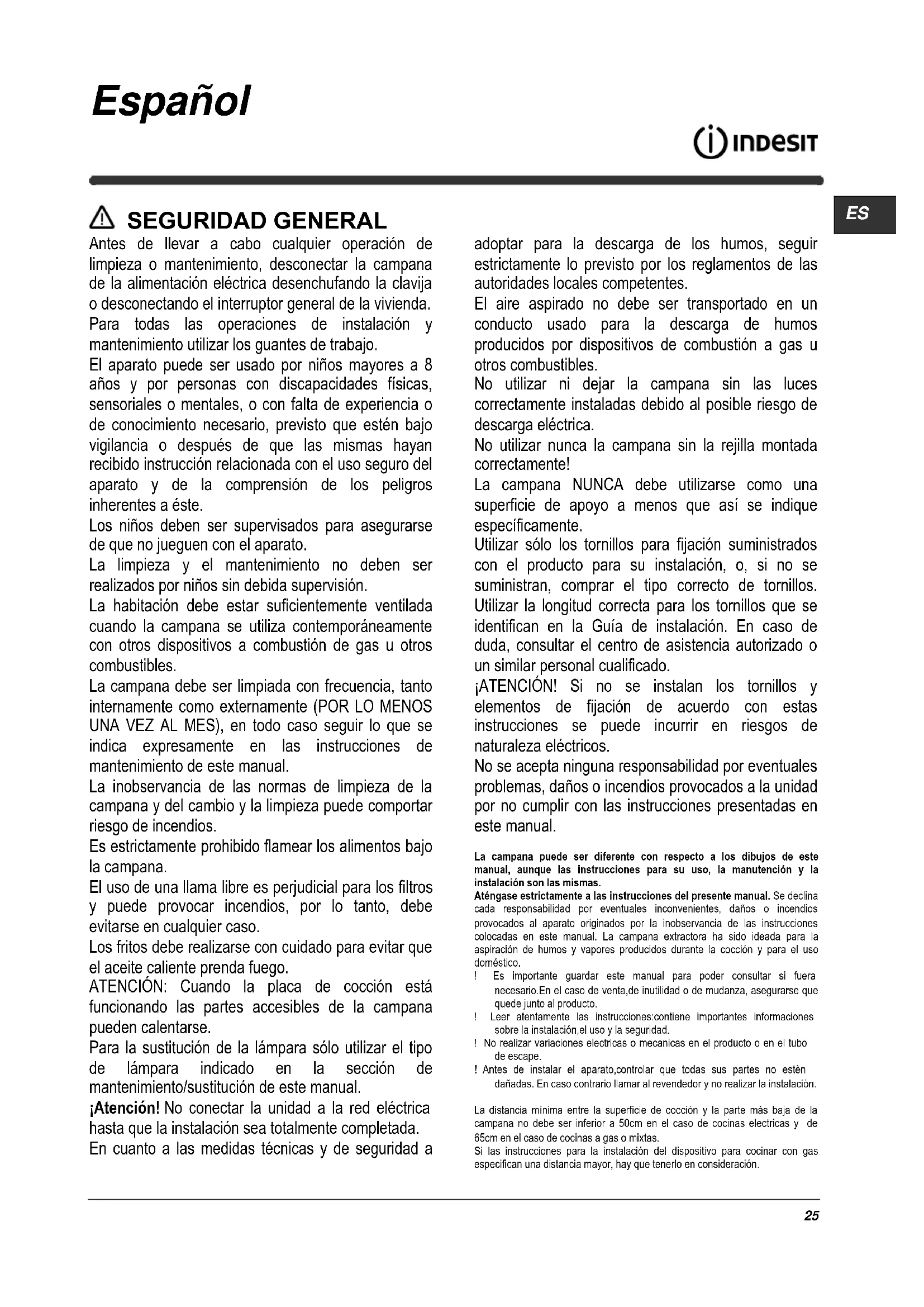 Español

INDESIT

ES

SEGURIDAD GENERAL

Antes de llevar a cabo cualquier operación de limpieza o mantenimiento, desconectar la campana de la alimentación eléctrica desenchufando la clavija o desconectando el interruptor general de la vivienda.
Para todas las operaciones de instalación y mantenimiento utilizar los guantes de trabajo.
El aparato puede ser usado por niños mayores a 8 años y por personas con discapacidades físicas, sensoriales o mentales, o con falta de experiencia o de conocimiento necesario, previsto que estén bajo vigilancia o después de que las mismas hayan recibido instrucción relacionada con el uso seguro del aparato y de la comprensión de los peligros inherentes a éste.
Los niños deben ser supervisados para asegurarse de que no jueguen con el aparato.
La limpieza y el mantenimiento no deben ser realizados por niños sin debida supervisión.
La habitación debe estar suficientemente ventilada cuando la campana se utiliza contemporáneamente con otros dispositivos a combustión de gas u otros combustibles.
La campana debe ser limpiada con frecuencia, tanto internamente como externamente (POR LO MENOS UNA VEZ AL MES), en todo caso seguir lo que se indica expresamente en las instrucciones de mantenimiento de este manual.
La inobservancia de las normas de limpieza de la campana y del cambio y la limpieza puede comportar riesgo de incendios.
Es estrictamente prohibido flamear los alimentos bajo la campana.
El uso de una llama libre es perjudicial para los filtros y puede provocar incendios, por lo tanto, debe evitarse en cualquier caso.
Los fritos debe realizarse con cuidado para evitar que el aceite caliente prenda fuego.
ATENCIÓN: Cuando la placa de cocción está funcionando las partes accesibles de la campana pueden calentarse.
Para la sustitución de la lámpara sólo utilizar el tipo de lámpara indicado en la sección de mantenimiento/sustitución de este manual.
¡Atención! No conectar la unidad a la red eléctrica hasta que la instalación sea totalmente completada.
En cuanto a las medidas técnicas y de seguridad a adoptar para la descarga de los humos, seguir estrictamente lo previsto por los reglamentos de las autoridades locales competentes.
El aire aspirado no debe ser transportado en un conducto usado para la descarga de humos producidos por dispositivos de combustión a gas u otros combustibles.
No utilizar ni dejar la campana sin las luces correctamente instaladas debido al posible riesgo de descarga eléctrica.
No utilizar nunca la campana sin la rejilla montada correctamente!
La campana NUNCA debe utilizarse como una superficie de apoyo a menos que así se indique específicamente.
Utilizar sólo los tornillos para fijación suministrados con el producto para su instalación, o, si no se suministran, comprar el tipo correcto de tornillos.
Utilizar la longitud correcta para los tornillos que se identifican en la Guía de instalación. En caso de duda, consultar el centro de asistencia autorizado o un similar personal cualificado.
¡ATENCIÓN! Si no se instalan los tornillos y elementos de fijación de acuerdo con estas instrucciones se puede incurrir en riesgos de naturaleza eléctricos.
No se acepta ninguna responsabilidad por eventuales problemas, daños o incendios provocados a la unidad por no cumplir con las instrucciones presentadas en este manual.

La campana puede ser diferente con respecto a los dibujos de este manual, aunque las instrucciones para su uso, la manutención y la instalación son las mismas.
Aténgase estrictamente a las instrucciones del presente manual. Se declina cada responsabilidad por eventuales inconvenientes, daños o incendios provocados al aparato originados por la inobservancia de las instrucciones colocadas en este manual. La campana extractora ha sido ideada para la aspiración de humos y vapores producidos durante la cocción y para el uso doméstico.
! Es importante guardar este manual para poder consultar si fuera necesario.En el caso de venta,de inutilidad o de mudanza, asegurarse que quede junto al producto.
! Leer atentamente las instrucciones:contiene importantes informaciones sobre la instalación,el uso y la seguridad.
! No realizar variaciones electricas o mecanicas en el producto o en el tubo de escape.
! Antes de instalar el aparato,controlar que todas sus partes no estèn dañadas. En caso contrario llamar al revendedor y no realizar la instalación.

La distancia mínima entre la superficie de cocción y la parte más baja de la campana no debe ser inferior a 50cm en el caso de cocinas electricas y de 65cm en el caso de cocinas a gas o mixtas.
Si las instrucciones para la instalación del dispositivo para cocinar con gas especifican una distancia mayor, hay que tenerlo en consideración.

25